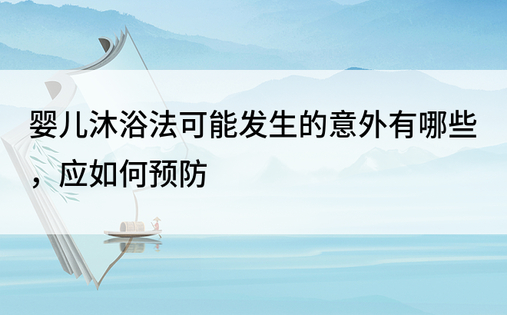 婴儿沐浴法可能发生的意外有哪些，应如何预防